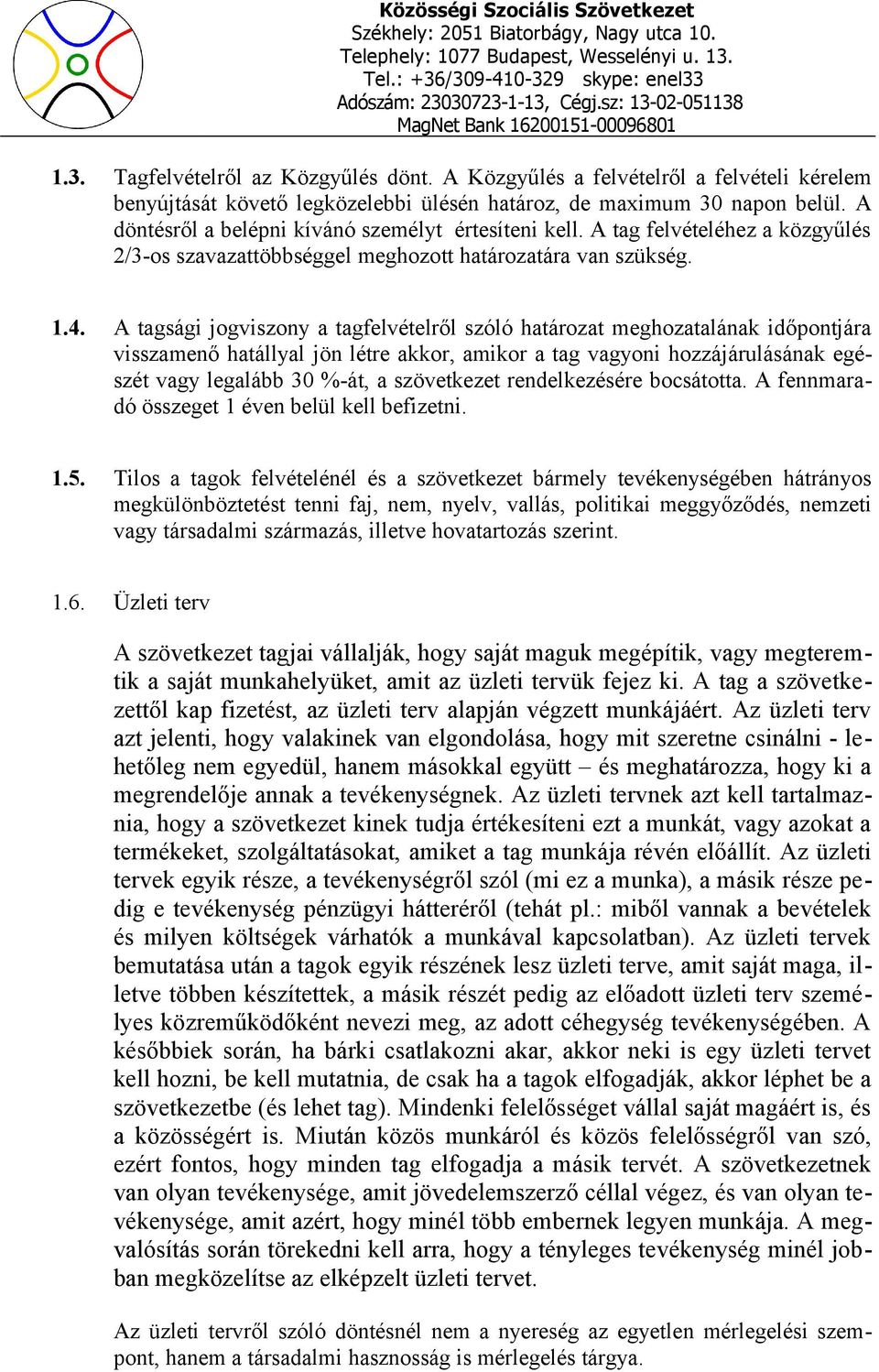 Közösségi Szociális Szövetkezet
Székhely: 2051 Biatorbágy, Nagy utca 10.
Telephely: 1077 Budapest, Wesselényi u. 13.
Tel.: +36/309-410-329 skype: enel33
Adószám: 23030723-1-13, Cégj.sz: 13-02-051138
MagNet Bank 16200151-00096801

1.3. Tagfelvételről az Közgyűlés dönt. A Közgyűlés a felvételről a felvételi kérelem benyújtását követő legközelebbi ülésén határoz, de maximum 30 napon belül. A döntésről a belépni kívánó személyt értesíteni kell. A tag felvételéhez a közgyűlés 2/3-os szavazattöbbséggel meghozott határozatára van szükség.

1.4. A tagsági jogviszony a tagfelvételről szóló határozat meghozatalának időpontjára visszamenő hatállyal jön létre akkor, amikor a tag vagyoni hozzájárulásának egészét vagy legalább 30 %-át, a szövetkezet rendelkezésére bocsátotta. A fennmaradó összeget 1 éven belül kell befizetni.

1.5. Tilos a tagok felvételénél és a szövetkezet bármely tevékenységében hátrányos megkülönböztetést tenni faj, nem, nyelv, vallás, politikai meggyőződés, nemzeti vagy társadalmi származás, illetve hovatartozás szerint.

1.6. Üzleti terv

A szövetkezet tagjai vállalják, hogy saját maguk megépítik, vagy megteremtik a saját munkahelyüket, amit az üzleti tervük fejez ki. A tag a szövetkezettől kap fizetést, az üzleti terv alapján végzett munkájáért. Az üzleti terv azt jelenti, hogy valakinek van elgondolása, hogy mit szeretne csinálni - lehetőleg nem egyedül, hanem másokkal együtt – és meghatározza, hogy ki a megrendelője annak a tevékenységnek. Az üzleti tervnek azt kell tartalmaznia, hogy a szövetkezet kinek tudja értékesíteni ezt a munkát, vagy azokat a termékeket, szolgáltatásokat, amiket a tag munkája révén előállít. Az üzleti tervek egyik része, a tevékenységről szól (mi ez a munka), a másik része pedig e tevékenység pénzügyi hátteréről (tehát pl.: miből vannak a bevételek és milyen költségek várhatók a munkával kapcsolatban). Az üzleti tervek bemutatása után a tagok egyik részének lesz üzleti terve, amit saját maga, illetve többen készítettek, a másik részét pedig az előadott üzleti terv személyes közreműködőként nevezi meg, az adott céhegység tevékenységében. A későbbiek során, ha bárki csatlakozni akar, akkor neki is egy üzleti tervet kell hozni, be kell mutatnia, de csak ha a tagok elfogadják, akkor léphet be a szövetkezetbe (és lehet tag). Mindenki felelősséget vállal saját magáért is, és a közösségért is. Miután közös munkáról és közös felelősségről van szó, ezért fontos, hogy minden tag elfogadja a másik tervét. A szövetkezetnek van olyan tevékenysége, amit jövedelemszerző céllal végez, és van olyan tevékenysége, amit azért, hogy minél több embernek legyen munkája. A megvalósítás során törekedni kell arra, hogy a tényleges tevékenység minél jobban megközelítse az elképzelt üzleti tervet.

Az üzleti tervről szóló döntésnél nem a nyereség az egyetlen mérlegelési szempont, hanem a társadalmi hasznosság is mérlegelés tárgya.